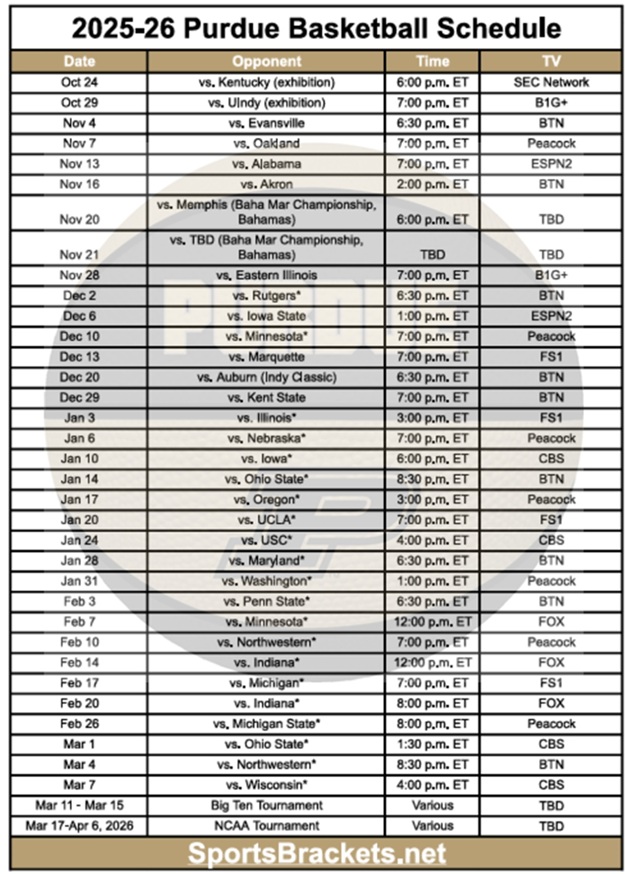 2025-26 Purdue Basketball Schedule

| Date | Opponent | Time | TV |
|---|---|---|---|
| Oct 24 | vs. Kentucky (exhibition) | 6:00 p.m. ET | SEC Network |
| Oct 29 | vs. UIndy (exhibition) | 7:00 p.m. ET | B1G+ |
| Nov 4 | vs. Evansville | 6:30 p.m. ET | BTN |
| Nov 7 | vs. Oakland | 7:00 p.m. ET | Peacock |
| Nov 13 | vs. Alabama | 7:00 p.m. ET | ESPN2 |
| Nov 16 | vs. Akron | 2:00 p.m. ET | BTN |
| Nov 20 | vs. Memphis (Baha Mar Championship, Bahamas) | 6:00 p.m. ET | TBD |
| Nov 21 | vs. TBD (Baha Mar Championship, Bahamas) | TBD | TBD |
| Nov 28 | vs. Eastern Illinois | 7:00 p.m. ET | B1G+ |
| Dec 2 | vs. Rutgers* | 6:30 p.m. ET | BTN |
| Dec 6 | vs. Iowa State | 1:00 p.m. ET | ESPN2 |
| Dec 10 | vs. Minnesota* | 7:00 p.m. ET | Peacock |
| Dec 13 | vs. Marquette | 7:00 p.m. ET | FS1 |
| Dec 20 | vs. Auburn (Indy Classic) | 6:30 p.m. ET | BTN |
| Dec 29 | vs. Kent State | 7:00 p.m. ET | BTN |
| Jan 3 | vs. Illinois* | 3:00 p.m. ET | FS1 |
| Jan 6 | vs. Nebraska* | 7:00 p.m. ET | Peacock |
| Jan 10 | vs. Iowa* | 6:00 p.m. ET | CBS |
| Jan 14 | vs. Ohio State* | 8:30 p.m. ET | BTN |
| Jan 17 | vs. Oregon* | 3:00 p.m. ET | Peacock |
| Jan 20 | vs. UCLA* | 7:00 p.m. ET | FS1 |
| Jan 24 | vs. USC* | 4:00 p.m. ET | CBS |
| Jan 28 | vs. Maryland* | 6:30 p.m. ET | BTN |
| Jan 31 | vs. Washington* | 1:00 p.m. ET | Peacock |
| Feb 3 | vs. Penn State* | 6:30 p.m. ET | BTN |
| Feb 7 | vs. Minnesota* | 12:00 p.m. ET | FOX |
| Feb 10 | vs. Northwestern* | 7:00 p.m. ET | Peacock |
| Feb 14 | vs. Indiana* | 12:00 p.m. ET | FOX |
| Feb 17 | vs. Michigan* | 7:00 p.m. ET | FS1 |
| Feb 20 | vs. Indiana* | 8:00 p.m. ET | FOX |
| Feb 26 | vs. Michigan State* | 8:00 p.m. ET | Peacock |
| Mar 1 | vs. Ohio State* | 1:30 p.m. ET | CBS |
| Mar 4 | vs. Northwestern* | 8:30 p.m. ET | BTN |
| Mar 7 | vs. Wisconsin* | 4:00 p.m. ET | CBS |
| Mar 11 - Mar 15 | Big Ten Tournament | Various | TBD |
| Mar 17-Apr 6, 2026 | NCAA Tournament | Various | TBD |

SportsBrackets.net